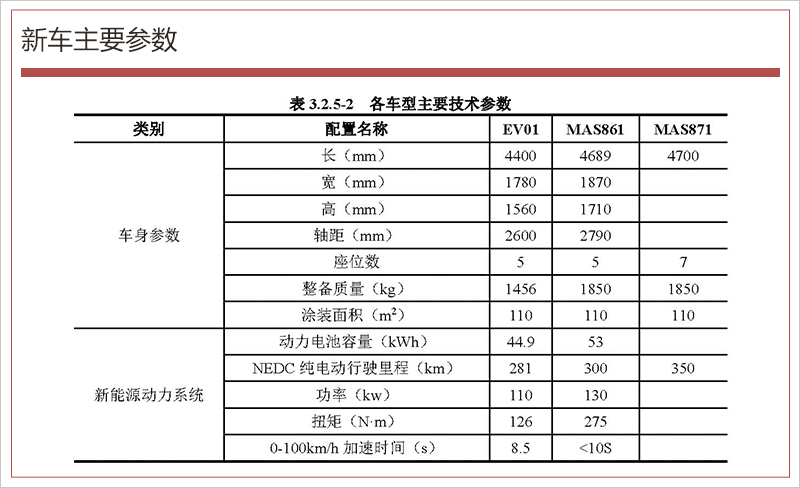 新车主要参数

表 3.2.5-2 各车型主要技术参数

| 类别 | 配置名称 | EV01 | MAS861 | MAS871 |
|---|---|---|---|---|
| 车身参数 | 长（mm） | 4400 | 4689 | 4700 |
| | 宽（mm） | 1780 | 1870 | |
| | 高（mm） | 1560 | 1710 | |
| | 轴距（mm） | 2600 | 2790 | |
| | 座位数 | 5 | 5 | 7 |
| | 整备质量（kg） | 1456 | 1850 | 1850 |
| | 涂装面积（$m^2$） | 110 | 110 | 110 |
| 新能源动力系统 | 动力电池容量（kWh） | 44.9 | 53 | |
| | NEDC 纯电动行驶里程（km） | 281 | 300 | 350 |
| | 功率（kw） | 110 | 130 | |
| | 扭矩（N·m） | 126 | 275 | |
| | 0-100km/h 加速时间（s） | 8.5 | <10S | |